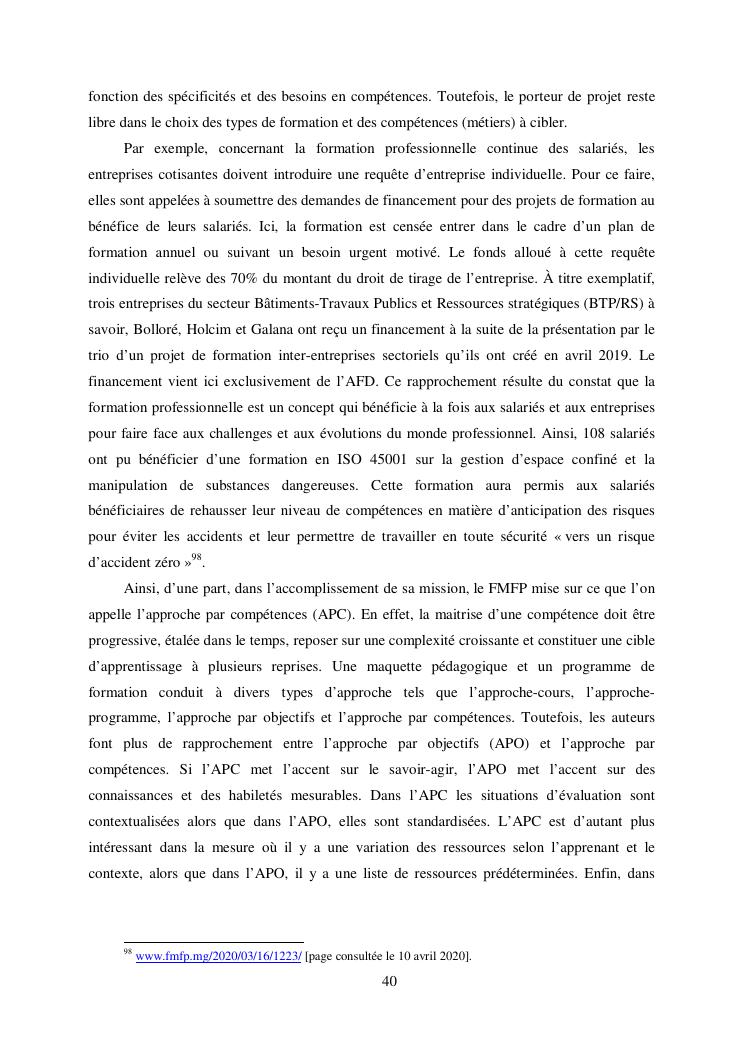 fonction des spécificités et des besoins en compétences. Toutefois, le porteur de projet reste libre dans le choix des types de formation et des compétences (métiers) à cibler.

Par exemple, concernant la formation professionnelle continue des salariés, les entreprises cotisantes doivent introduire une requête d'entreprise individuelle. Pour ce faire, elles sont appelées à soumettre des demandes de financement pour des projets de formation au bénéfice de leurs salariés. Ici, la formation est censée entrer dans le cadre d'un plan de formation annuel ou suivant un besoin urgent motivé. Le fonds alloué à cette requête individuelle relève des 70% du montant du droit de tirage de l'entreprise. À titre exemplatif, trois entreprises du secteur Bâtiments-Travaux Publics et Ressources stratégiques (BTP/RS) à savoir, Bolloré, Holcim et Galana ont reçu un financement à la suite de la présentation par le trio d'un projet de formation inter-entreprises sectoriels qu'ils ont créé en avril 2019. Le financement vient ici exclusivement de l'AFD. Ce rapprochement résulte du constat que la formation professionnelle est un concept qui bénéficie à la fois aux salariés et aux entreprises pour faire face aux challenges et aux évolutions du monde professionnel. Ainsi, 108 salariés ont pu bénéficier d'une formation en ISO 45001 sur la gestion d'espace confiné et la manipulation de substances dangereuses. Cette formation aura permis aux salariés bénéficiaires de rehausser leur niveau de compétences en matière d'anticipation des risques pour éviter les accidents et leur permettre de travailler en toute sécurité « vers un risque d'accident zéro »$^{98}$.

Ainsi, d'une part, dans l'accomplissement de sa mission, le FMFP mise sur ce que l'on appelle l'approche par compétences (APC). En effet, la maitrise d'une compétence doit être progressive, étalée dans le temps, reposer sur une complexité croissante et constituer une cible d'apprentissage à plusieurs reprises. Une maquette pédagogique et un programme de formation conduit à divers types d'approche tels que l'approche-cours, l'approche-programme, l'approche par objectifs et l'approche par compétences. Toutefois, les auteurs font plus de rapprochement entre l'approche par objectifs (APO) et l'approche par compétences. Si l'APC met l'accent sur le savoir-agir, l'APO met l'accent sur des connaissances et des habiletés mesurables. Dans l'APC les situations d'évaluation sont contextualisées alors que dans l'APO, elles sont standardisées. L'APC est d'autant plus intéressant dans la mesure où il y a une variation des ressources selon l'apprenant et le contexte, alors que dans l'APO, il y a une liste de ressources prédéterminées. Enfin, dans

$^{98}$ www.fmfp.mg/2020/03/16/1223/ [page consultée le 10 avril 2020].

40